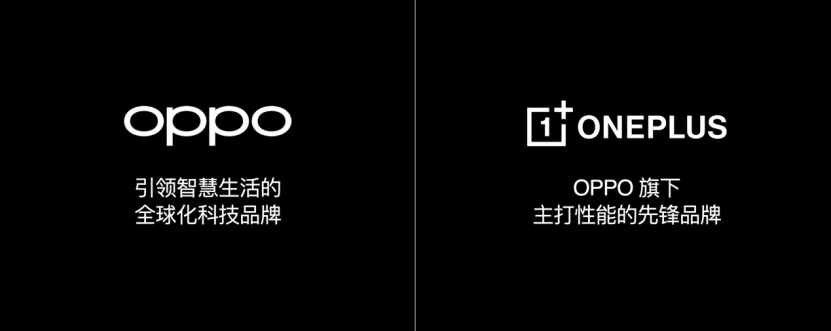 oppo

引领智慧生活的
全球化科技品牌

1+ ONEPLUS

OPPO 旗下
主打性能的先锋品牌